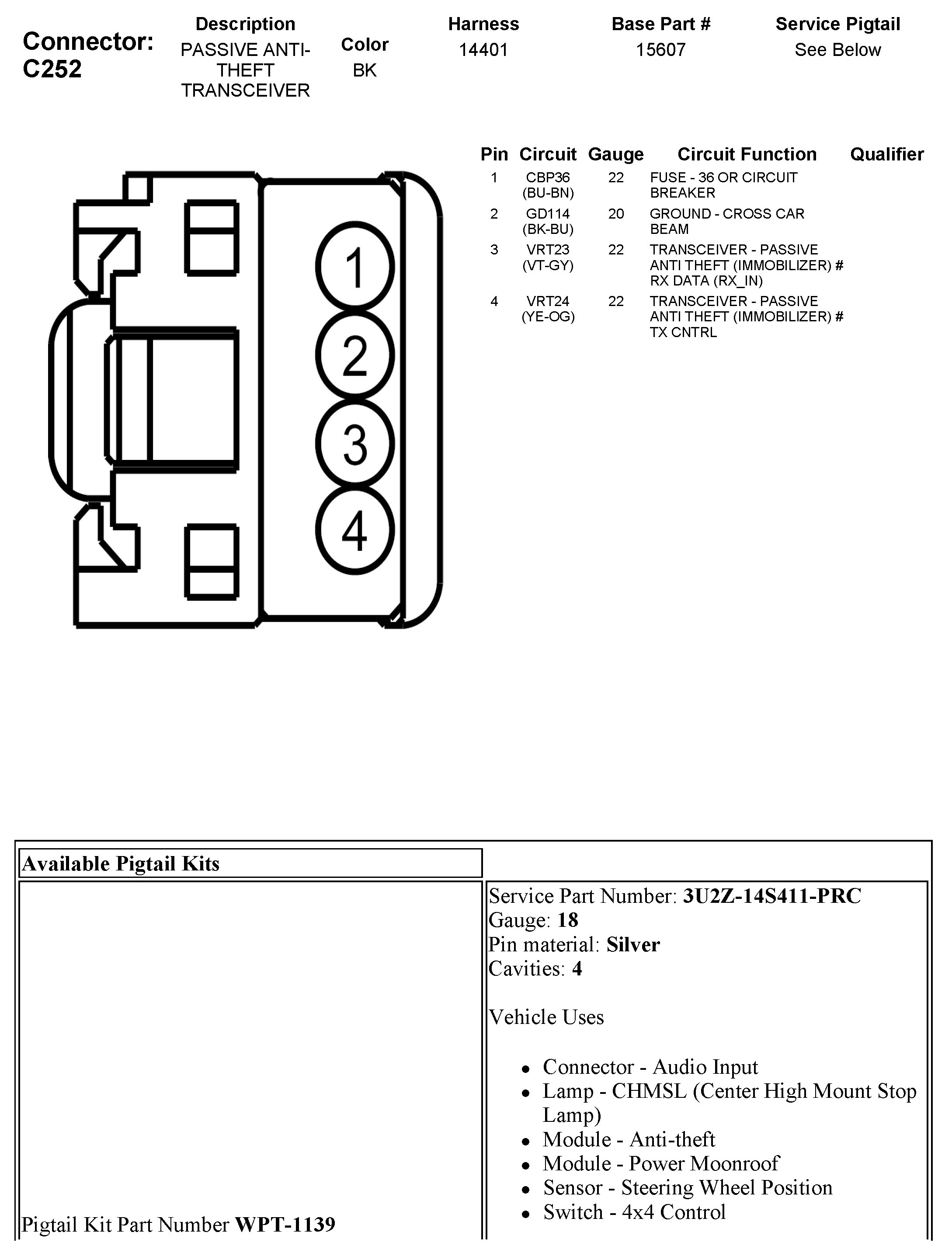 Connector: C252

| Description | Color | Harness | Base Part # | Service Pigtail |
|---|---|---|---|---|
| PASSIVE ANTI-THEFT TRANSCEIVER | BK | 14401 | 15607 | See Below |

1
2
3
4

| Pin | Circuit | Gauge | Circuit Function | Qualifier |
|---|---|---|---|---|
| 1 | CBP36 (BU-BN) | 22 | FUSE - 36 OR CIRCUIT BREAKER | |
| 2 | GD114 (BK-BU) | 20 | GROUND - CROSS CAR BEAM | |
| 3 | VRT23 (VT-GY) | 22 | TRANSCEIVER - PASSIVE ANTI THEFT (IMMOBILIZER) # RX DATA (RX_IN) | |
| 4 | VRT24 (YE-OG) | 22 | TRANSCEIVER - PASSIVE ANTI THEFT (IMMOBILIZER) # TX CNTRL | |

Available Pigtail Kits

Pigtail Kit Part Number WPT-1139

Service Part Number: 3U2Z-14S411-PRC
Gauge: 18
Pin material: Silver
Cavities: 4

Vehicle Uses

- Connector - Audio Input
- Lamp - CHMSL (Center High Mount Stop Lamp)
- Module - Anti-theft
- Module - Power Moonroof
- Sensor - Steering Wheel Position
- Switch - 4x4 Control